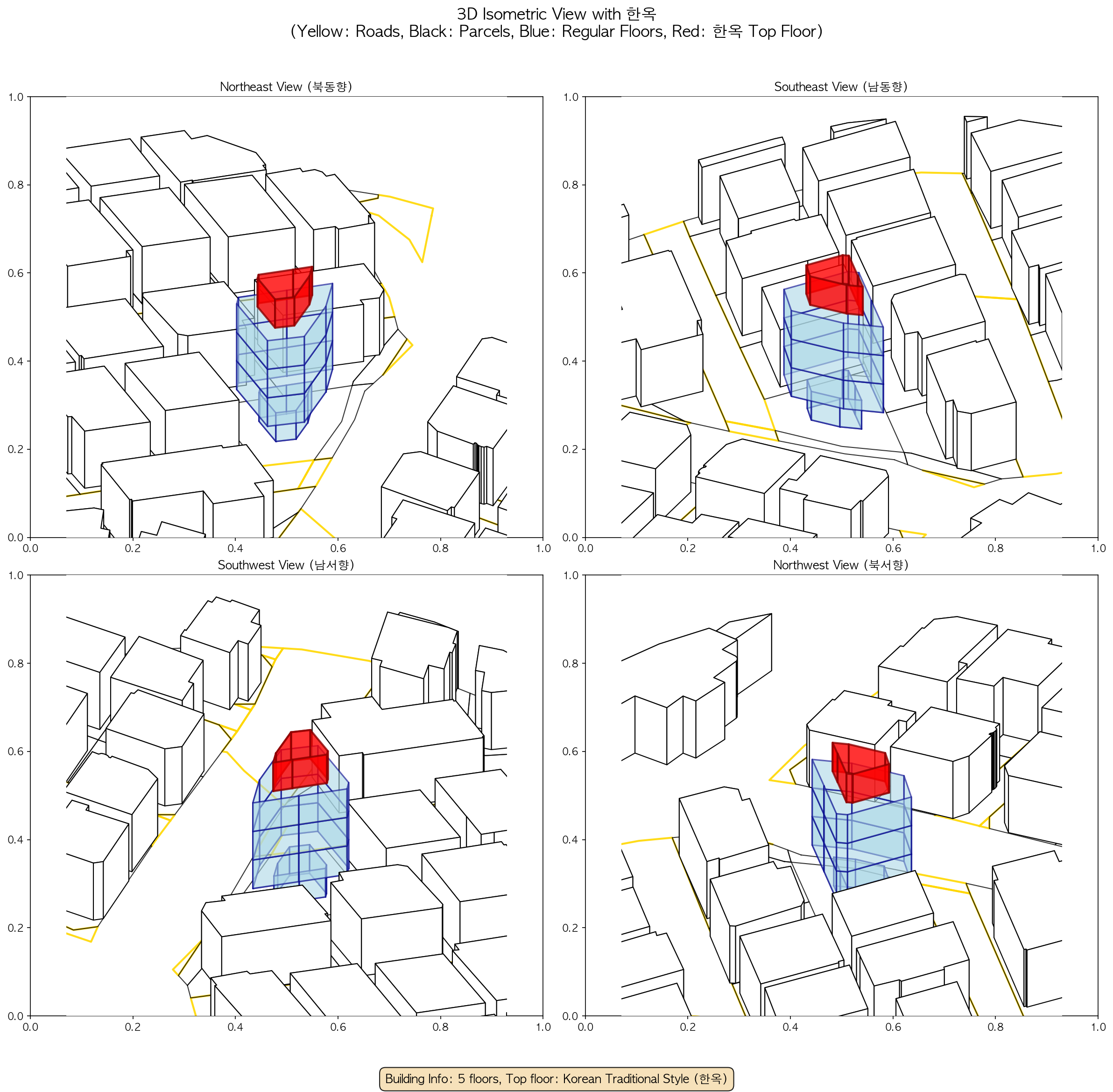 3D Isometric View with 한옥
(Yellow: Roads, Black: Parcels, Blue: Regular Floors, Red: 한옥 Top Floor)

Northeast View (북동향)

1.0
0.8
0.6
0.4
0.2
0.0
0.0 0.2 0.4 0.6 0.8 1.0

Southeast View (남동향)

1.0
0.8
0.6
0.4
0.2
0.0
0.0 0.2 0.4 0.6 0.8 1.0

Southwest View (남서향)

1.0
0.8
0.6
0.4
0.2
0.0
0.0 0.2 0.4 0.6 0.8 1.0

Northwest View (북서향)

1.0
0.8
0.6
0.4
0.2
0.0
0.0 0.2 0.4 0.6 0.8 1.0

Building Info: 5 floors, Top floor: Korean Traditional Style (한옥)